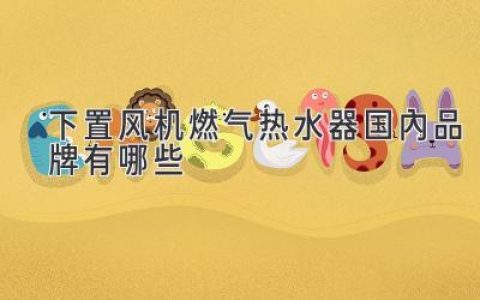 下置风机燃气热水器国内品牌有哪些